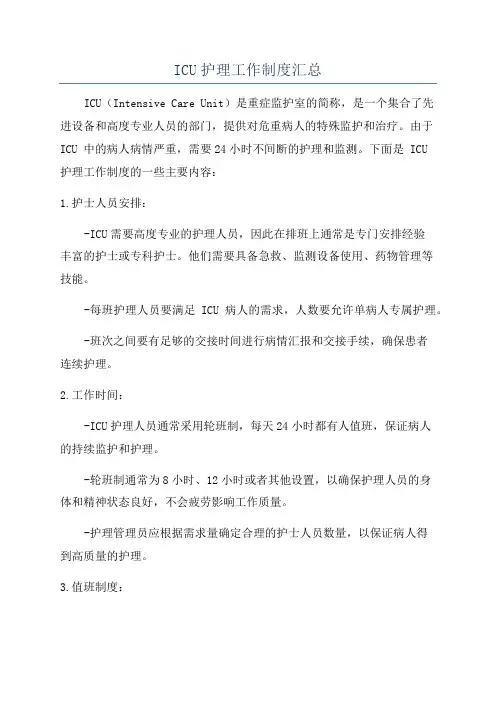 ICU 护理工作制度汇总

ICU（Intensive Care Unit）是重症监护室的简称，是一个集合了先进设备和高度专业人员的部门，提供对危重病人的特殊监护和治疗。由于 ICU 中的病人病情严重，需要 24 小时不间断的护理和监测。下面是 ICU 护理工作制度的一些主要内容：

1.护士人员安排：

-ICU 需要高度专业的护理人员，因此在排班上通常是专门安排经验丰富的护士或专科护士。他们需要具备急救、监测设备使用、药物管理等技能。

-每班护理人员要满足 ICU 病人的需求，人数要允许单病人专属护理。

-班次之间要有足够的交接时间进行病情汇报和交接手续，确保患者连续护理。

2.工作时间：

-ICU 护理人员通常采用轮班制，每天 24 小时都有人值班，保证病人的持续监护和护理。

-轮班制通常为 8 小时、12 小时或者其他设置，以确保护理人员的身体和精神状态良好，不会疲劳影响工作质量。

-护理管理员应根据需求量确定合理的护士人员数量，以保证病人得到高质量的护理。

3.值班制度：